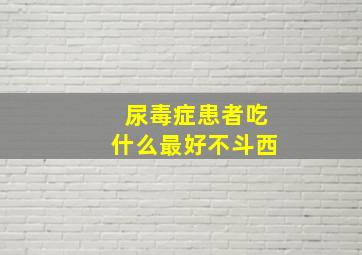 尿毒症患者吃
什么最好不斗西